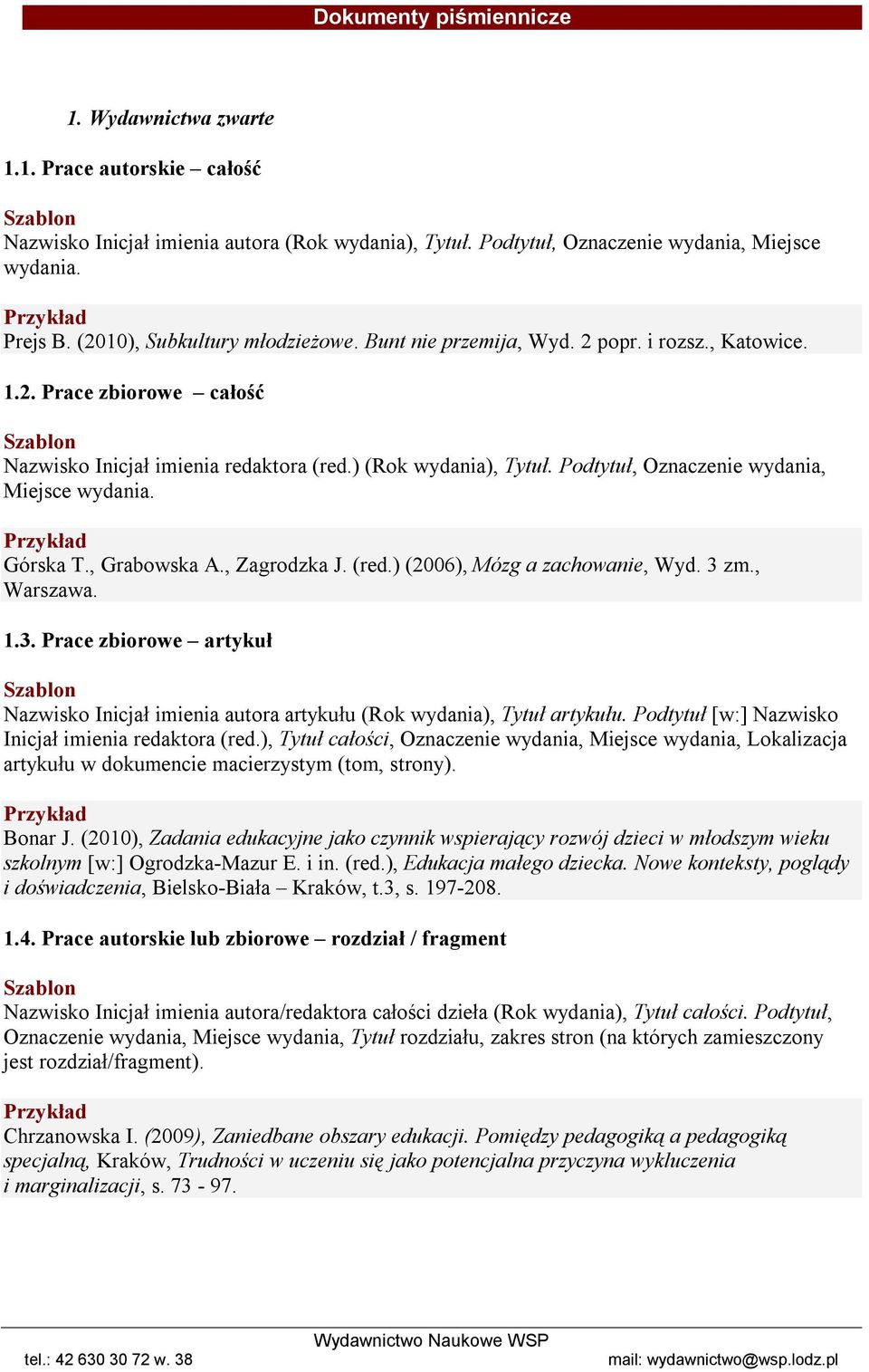 Dokumenty piśmiennicze

1. Wydawnictwa zwarte

1.1. Prace autorskie – całość

Szablon
Nazwisko Inicjał imienia autora (Rok wydania), Tytuł. Podtytuł, Oznaczenie wydania, Miejsce wydania.

Przykład
Prejs B. (2010), Subkultury młodzieżowe. Bunt nie przemija, Wyd. 2 popr. i rozsz., Katowice.

1.2. Prace zbiorowe – całość

Szablon
Nazwisko Inicjał imienia redaktora (red.) (Rok wydania), Tytuł. Podtytuł, Oznaczenie wydania, Miejsce wydania.

Przykład
Górska T., Grabowska A., Zagrodzka J. (red.) (2006), Mózg a zachowanie, Wyd. 3 zm., Warszawa.

1.3. Prace zbiorowe – artykuł

Szablon
Nazwisko Inicjał imienia autora artykułu (Rok wydania), Tytuł artykułu. Podtytuł [w:] Nazwisko Inicjał imienia redaktora (red.), Tytuł całości, Oznaczenie wydania, Miejsce wydania, Lokalizacja artykułu w dokumencie macierzystym (tom, strony).

Przykład
Bonar J. (2010), Zadania edukacyjne jako czynnik wspierający rozwój dzieci w młodszym wieku szkolnym [w:] Ogrodzka-Mazur E. i in. (red.), Edukacja małego dziecka. Nowe konteksty, poglądy i doświadczenia, Bielsko-Biała – Kraków, t.3, s. 197-208.

1.4. Prace autorskie lub zbiorowe – rozdział / fragment

Szablon
Nazwisko Inicjał imienia autora/redaktora całości dzieła (Rok wydania), Tytuł całości. Podtytuł, Oznaczenie wydania, Miejsce wydania, Tytuł rozdziału, zakres stron (na których zamieszczony jest rozdział/fragment).

Przykład
Chrzanowska I. (2009), Zaniedbane obszary edukacji. Pomiędzy pedagogiką a pedagogiką specjalną, Kraków, Trudności w uczeniu się jako potencjalna przyczyna wykluczenia i marginalizacji, s. 73 - 97.

Wydawnictwo Naukowe WSP
tel.: 42 630 30 72 w. 38
mail: wydawnictwo@wsp.lodz.pl